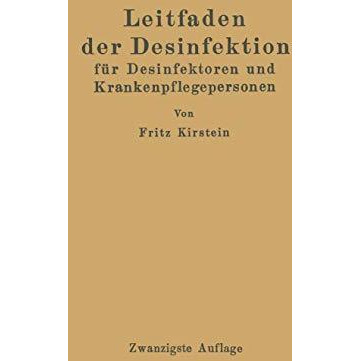 Leitfaden der Desinfektion für Desinfektoren und Krankenpflegepersonen

Von

Fritz Kirstein

Zwanzigste Auflage